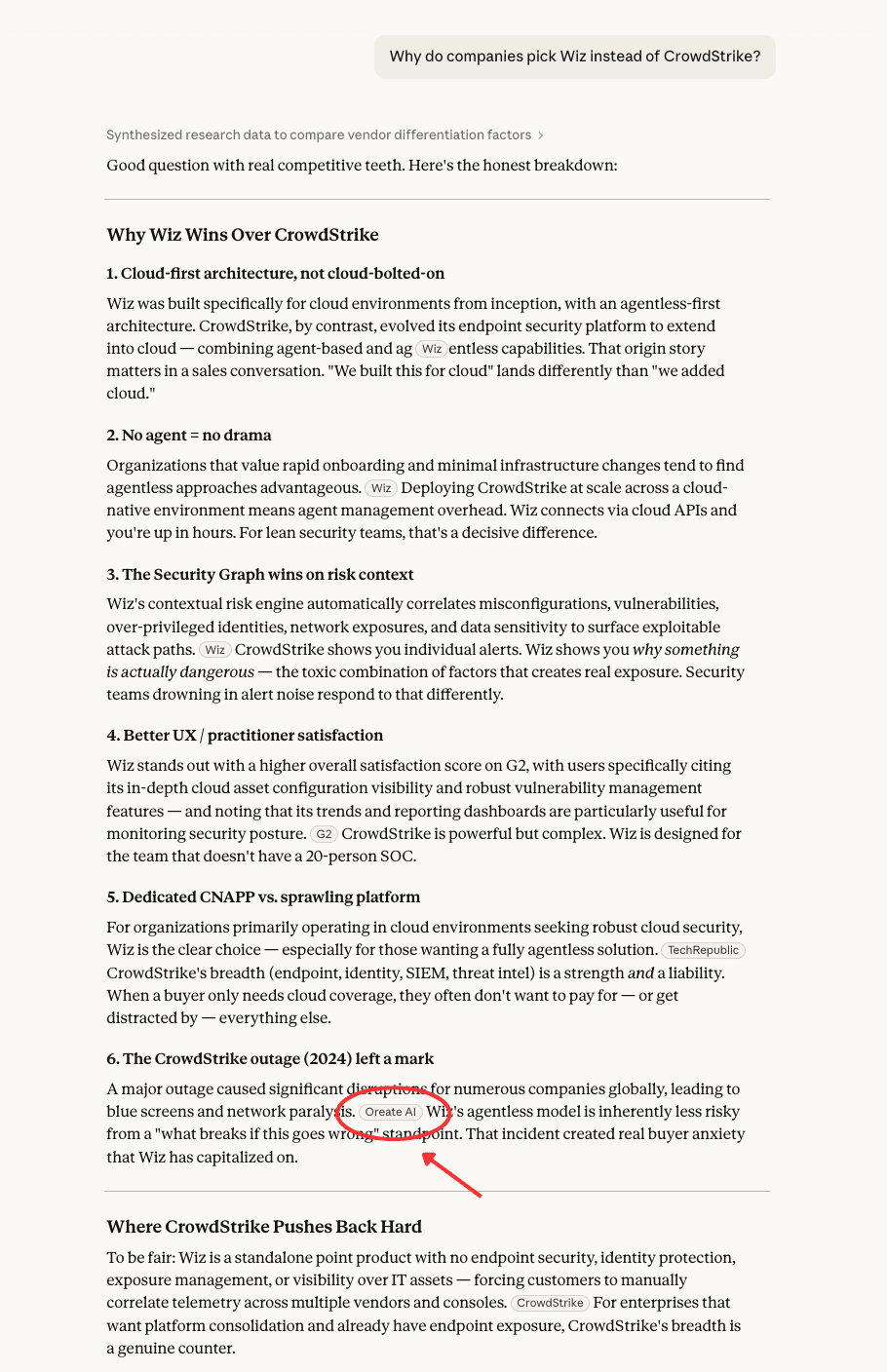 Why do companies pick Wiz instead of CrowdStrike?

Synthesized research data to compare vendor differentiation factors >

Good question with real competitive teeth. Here's the honest breakdown:

Why Wiz Wins Over CrowdStrike

1. Cloud-first architecture, not cloud-bolted-on

Wiz was built specifically for cloud environments from inception, with an agentless-first architecture. CrowdStrike, by contrast, evolved its endpoint security platform to extend into cloud — combining agent-based and ag Wiz entless capabilities. That origin story matters in a sales conversation. "We built this for cloud" lands differently than "we added cloud."

2. No agent = no drama

Organizations that value rapid onboarding and minimal infrastructure changes tend to find agentless approaches advantageous. Wiz Deploying CrowdStrike at scale across a cloud-native environment means agent management overhead. Wiz connects via cloud APIs and you're up in hours. For lean security teams, that's a decisive difference.

3. The Security Graph wins on risk context

Wiz's contextual risk engine automatically correlates misconfigurations, vulnerabilities, over-privileged identities, network exposures, and data sensitivity to surface exploitable attack paths. Wiz CrowdStrike shows you individual alerts. Wiz shows you why something is actually dangerous — the toxic combination of factors that creates real exposure. Security teams drowning in alert noise respond to that differently.

4. Better UX / practitioner satisfaction

Wiz stands out with a higher overall satisfaction score on G2, with users specifically citing its in-depth cloud asset configuration visibility and robust vulnerability management features — and noting that its trends and reporting dashboards are particularly useful for monitoring security posture. G2 CrowdStrike is powerful but complex. Wiz is designed for the team that doesn't have a 20-person SOC.

5. Dedicated CNAPP vs. sprawling platform

For organizations primarily operating in cloud environments seeking robust cloud security, Wiz is the clear choice — especially for those wanting a fully agentless solution. TechRepublic CrowdStrike's breadth (endpoint, identity, SIEM, threat intel) is a strength and a liability. When a buyer only needs cloud coverage, they often don't want to pay for — or get distracted by — everything else.

6. The CrowdStrike outage (2024) left a mark

A major outage caused significant disruptions for numerous companies globally, leading to blue screens and network paralysis. Oreate AI Wiz's agentless model is inherently less risky from a "what breaks if this goes wrong" standpoint. That incident created real buyer anxiety that Wiz has capitalized on.

Where CrowdStrike Pushes Back Hard

To be fair: Wiz is a standalone point product with no endpoint security, identity protection, exposure management, or visibility over IT assets — forcing customers to manually correlate telemetry across multiple vendors and consoles. CrowdStrike For enterprises that want platform consolidation and already have endpoint exposure, CrowdStrike's breadth is a genuine counter.